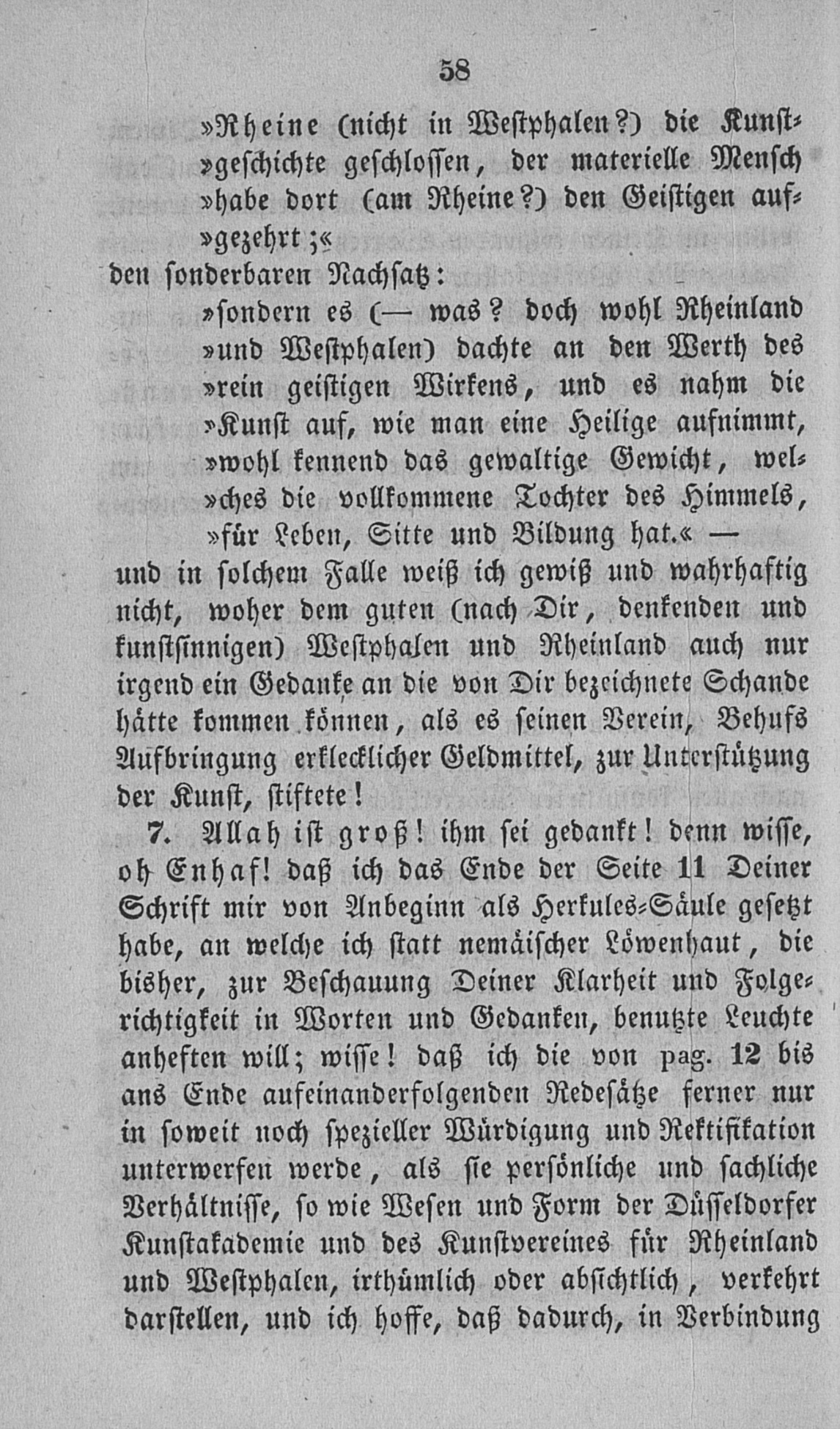 58

»Rheine (nicht in Westphalen?) die Kunst»geschichte geschlossen, der materielle Mensch »habe dort (am Rheine?) den Geistigen auf»gezehrt;«

den sonderbaren Nachsatz:

»sondern es (— was? doch wohl Rheinland »und Westphalen) dachte an den Werth des »rein geistigen Wirkens, und es nahm die »Kunst auf, wie man eine Heilige aufnimmt, »wohl kennend das gewaltige Gewicht, wel»ches die vollkommene Tochter des Himmels, »für Leben, Sitte und Bildung hat.« —

und in solchem Falle weiß ich gewiß und wahrhaftig nicht, woher dem guten (nach Dir, denkenden und kunstsinnigen) Westphalen und Rheinland auch nur irgend ein Gedanke an die von Dir bezeichnete Schande hätte kommen können, als es seinen Verein, Behufs Aufbringung erklecklicher Geldmittel, zur Unterstützung der Kunst, stiftete!

7. Allah ist groß! ihm sei gedankt! denn wisse, oh Enhaf! daß ich das Ende der Seite 11 Deiner Schrift mir von Anbeginn als Herkules-Säule gesetzt habe, an welche ich statt nemäischer Löwenhaut, die bisher, zur Beschauung Deiner Klarheit und Folgerichtigkeit in Worten und Gedanken, benutzte Leuchte anheften will; wisse! daß ich die von pag. 12 bis ans Ende aufeinanderfolgenden Redesätze ferner nur in soweit noch spezieller Würdigung und Rektifikation unterwerfen werde, als sie persönliche und sachliche Verhältnisse, so wie Wesen und Form der Düsseldorfer Kunstakademie und des Kunstvereines für Rheinland und Westphalen, irthümlich oder absichtlich, verkehrt darstellen, und ich hoffe, daß dadurch, in Verbindung